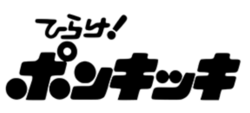 ひらけ!
ポンキッキ